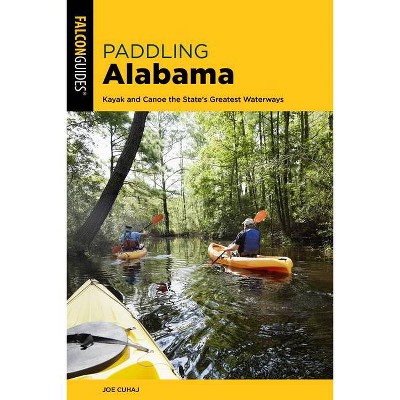 FALCONGUIDES®

PADDLING
Alabama

Kayak and Canoe the State's Greatest Waterways

JOE CUHAJ